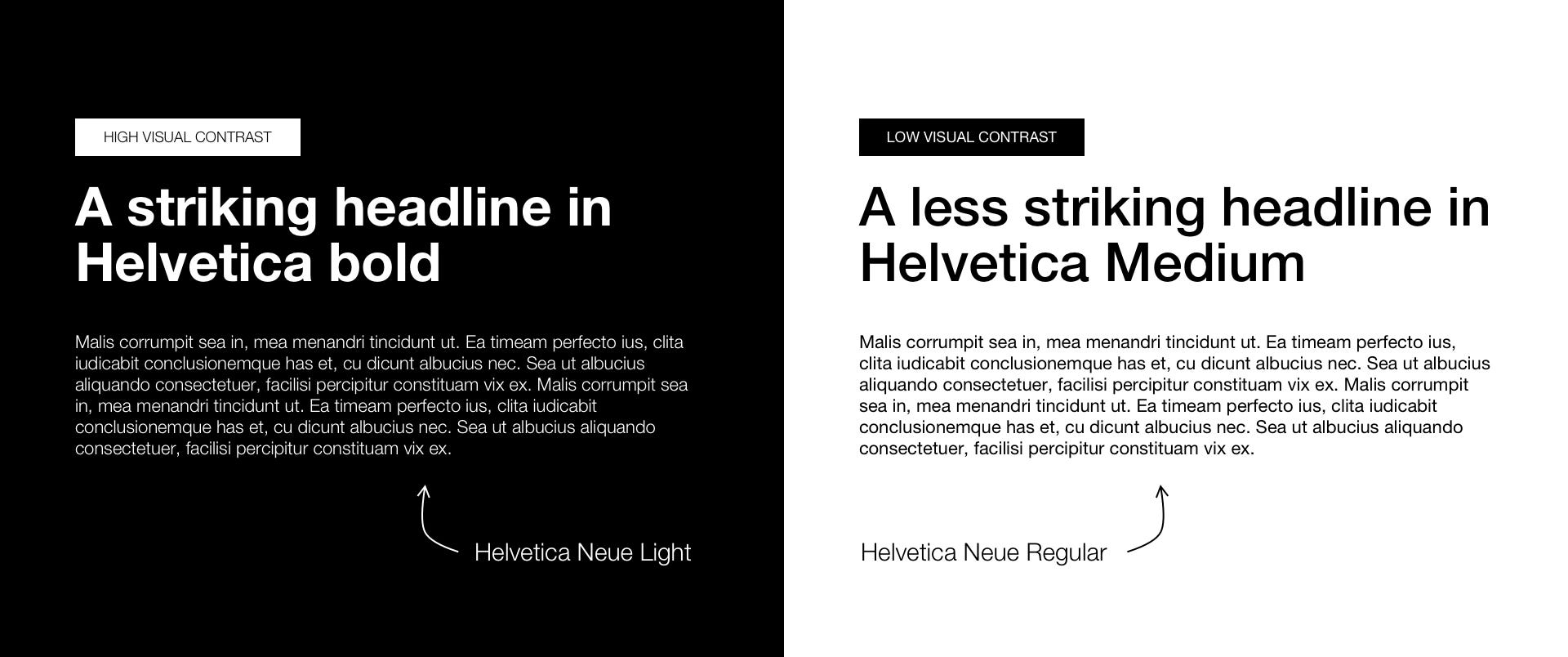 HIGH VISUAL CONTRAST

A striking headline in Helvetica bold

Malis corrumpit sea in, mea menandri tincidunt ut. Ea timeam perfecto ius, clita iudicabit conclusionemque has et, cu dicunt albucius nec. Sea ut albucius aliquando consectetuer, facilisi percipitur constituam vix ex. Malis corrumpit sea in, mea menandri tincidunt ut. Ea timeam perfecto ius, clita iudicabit conclusionemque has et, cu dicunt albucius nec. Sea ut albucius aliquando consectetuer, facilisi percipitur constituam vix ex.

Helvetica Neue Light

LOW VISUAL CONTRAST

A less striking headline in Helvetica Medium

Malis corrumpit sea in, mea menandri tincidunt ut. Ea timeam perfecto ius, clita iudicabit conclusionemque has et, cu dicunt albucius nec. Sea ut albucius aliquando consectetuer, facilisi percipitur constituam vix ex. Malis corrumpit sea in, mea menandri tincidunt ut. Ea timeam perfecto ius, clita iudicabit conclusionemque has et, cu dicunt albucius nec. Sea ut albucius aliquando consectetuer, facilisi percipitur constituam vix ex.

Helvetica Neue Regular